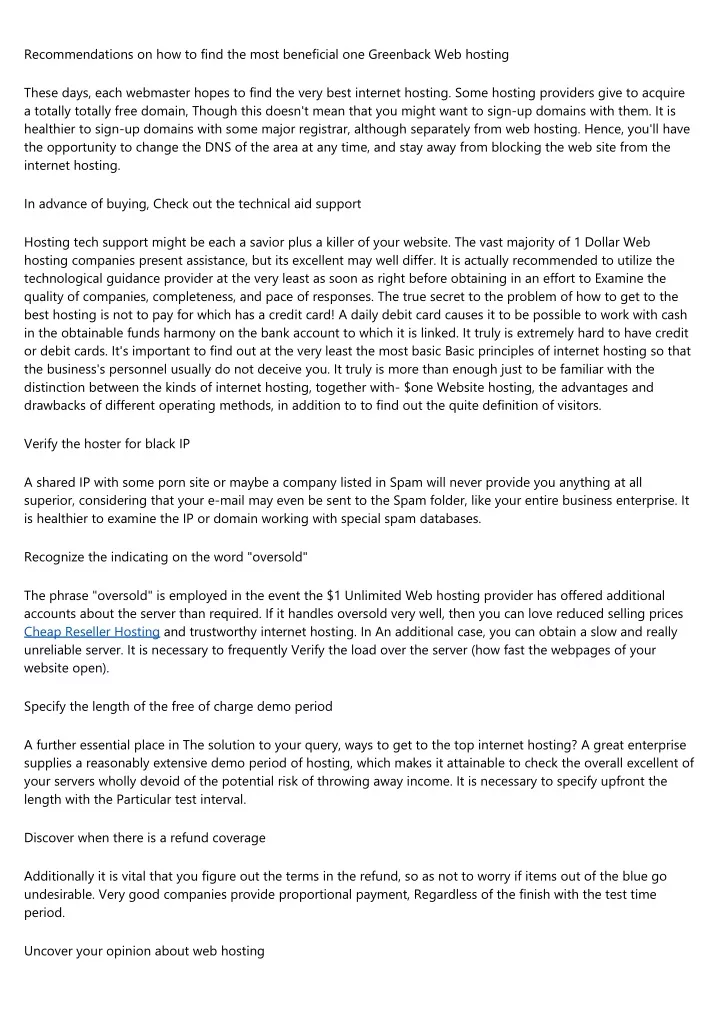 Recommendations on how to find the most beneficial one Greenback Web hosting

These days, each webmaster hopes to find the very best internet hosting. Some hosting providers give to acquire a totally totally free domain, Though this doesn't mean that you might want to sign-up domains with them. It is healthier to sign-up domains with some major registrar, although separately from web hosting. Hence, you'll have the opportunity to change the DNS of the area at any time, and stay away from blocking the web site from the internet hosting.

In advance of buying, Check out the technical aid support

Hosting tech support might be each a savior plus a killer of your website. The vast majority of 1 Dollar Web hosting companies present assistance, but its excellent may well differ. It is actually recommended to utilize the technological guidance provider at the very least as soon as right before obtaining in an effort to Examine the quality of companies, completeness, and pace of responses. The true secret to the problem of how to get to the best hosting is not to pay for which has a credit card! A daily debit card causes it to be possible to work with cash in the obtainable funds harmony on the bank account to which it is linked. It truly is extremely hard to have credit or debit cards. It's important to find out at the very least the most basic Basic principles of internet hosting so that the business's personnel usually do not deceive you. It truly is more than enough just to be familiar with the distinction between the kinds of internet hosting, together with- $one Website hosting, the advantages and drawbacks of different operating methods, in addition to to find out the quite definition of visitors.

Verify the hoster for black IP

A shared IP with some porn site or maybe a company listed in Spam will never provide you anything at all superior, considering that your e-mail may even be sent to the Spam folder, like your entire business enterprise. It is healthier to examine the IP or domain working with special spam databases.

Recognize the indicating on the word "oversold"

The phrase "oversold" is employed in the event the $1 Unlimited Web hosting provider has offered additional accounts about the server than required. If it handles oversold very well, then you can love reduced selling prices Cheap Reseller Hosting and trustworthy internet hosting. In An additional case, you can obtain a slow and really unreliable server. It is necessary to frequently Verify the load over the server (how fast the webpages of your website open).

Specify the length of the free of charge demo period

A further essential place in The solution to your query, ways to get to the top internet hosting? A great enterprise supplies a reasonably extensive demo period of hosting, which makes it attainable to check the overall excellent of your servers wholly devoid of the potential risk of throwing away income. It is necessary to specify upfront the length with the Particular test interval.

Discover when there is a refund coverage

Additionally it is vital that you figure out the terms in the refund, so as not to worry if items out of the blue go undesirable. Very good companies provide proportional payment, Regardless of the finish with the test time period.

Uncover your opinion about web hosting